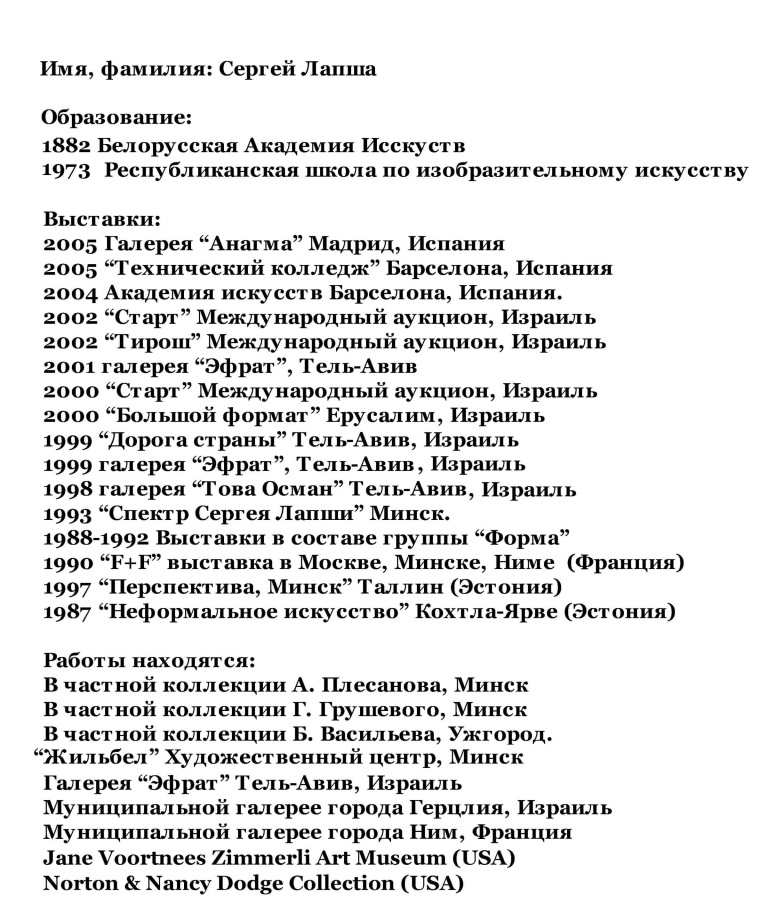 Имя, фамилия: Сергей Лапша

Образование:
1882 Белорусская Академия Исскуств
1973 Республиканская школа по изобразительному искусству

Выставки:
2005 Галерея “Анагма” Мадрид, Испания
2005 “Технический колледж” Барселона, Испания
2004 Академия искусств Барселона, Испания.
2002 “Старт” Международный аукцион, Израиль
2002 “Тирош” Международный аукцион, Израиль
2001 галерея “Эфрат”, Тель-Авив
2000 “Старт” Международный аукцион, Израиль
2000 “Большой формат” Ерусалим, Израиль
1999 “Дорога страны” Тель-Авив, Израиль
1999 галерея “Эфрат”, Тель-Авив, Израиль
1998 галерея “Това Осман” Тель-Авив, Израиль
1993 “Спектр Сергея Лапши” Минск.
1988-1992 Выставки в составе группы “Форма”
1990 “F+F” выставка в Москве, Минске, Ниме (Франция)
1997 “Перспектива, Минск” Таллин (Эстония)
1987 “Неформальное искусство” Кохтла-Ярве (Эстония)

Работы находятся:
В частной коллекции А. Плесанова, Минск
В частной коллекции Г. Грушевого, Минск
В частной коллекции Б. Васильева, Ужгород.
“Жильбел” Художественный центр, Минск
Галерея “Эфрат” Тель-Авив, Израиль
Муниципальной галерее города Герцлия, Израиль
Муниципальной галерее города Ним, Франция
Jane Voortnees Zimmerli Art Museum (USA)
Norton & Nancy Dodge Collection (USA)